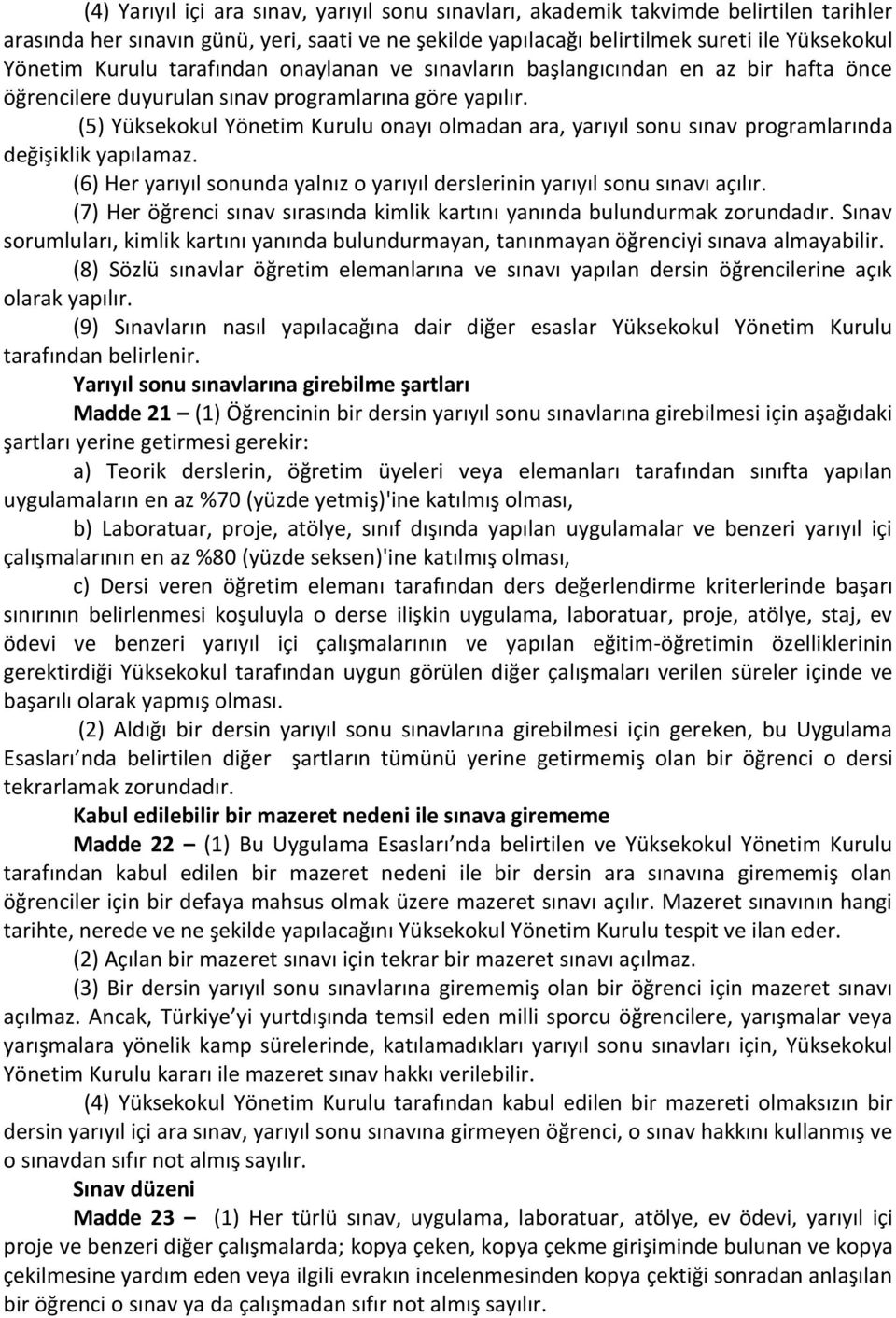 (4) Yarıyıl içi ara sınav, yarıyıl sonu sınavları, akademik takvimde belirtilen tarihler arasında her sınavın günü, yeri, saati ve ne şekilde yapılacağı belirtilmek sureti ile Yüksekokul Yönetim Kurulu tarafından onaylanan ve sınavların başlangıcından en az bir hafta önce öğrencilere duyurulan sınav programlarına göre yapılır.

(5) Yüksekokul Yönetim Kurulu onayı olmadan ara, yarıyıl sonu sınav programlarında değişiklik yapılamaz.

(6) Her yarıyıl sonunda yalnız o yarıyıl derslerinin yarıyıl sonu sınavı açılır.

(7) Her öğrenci sınav sırasında kimlik kartını yanında bulundurmak zorundadır. Sınav sorumluları, kimlik kartını yanında bulundurmayan, tanınmayan öğrenciyi sınava almayabilir.

(8) Sözlü sınavlar öğretim elemanlarına ve sınavı yapılan dersin öğrencilerine açık olarak yapılır.

(9) Sınavların nasıl yapılacağına dair diğer esaslar Yüksekokul Yönetim Kurulu tarafından belirlenir.

Yarıyıl sonu sınavlarına girebilme şartları

Madde 21 – (1) Öğrencinin bir dersin yarıyıl sonu sınavlarına girebilmesi için aşağıdaki şartları yerine getirmesi gerekir:

a) Teorik derslerin, öğretim üyeleri veya elemanları tarafından sınıfta yapılan uygulamaların en az %70 (yüzde yetmiş)'ine katılmış olması,

b) Laboratuar, proje, atölye, sınıf dışında yapılan uygulamalar ve benzeri yarıyıl içi çalışmalarının en az %80 (yüzde seksen)'ine katılmış olması,

c) Dersi veren öğretim elemanı tarafından ders değerlendirme kriterlerinde başarı sınırının belirlenmesi koşuluyla o derse ilişkin uygulama, laboratuar, proje, atölye, staj, ev ödevi ve benzeri yarıyıl içi çalışmalarının ve yapılan eğitim-öğretimin özelliklerinin gerektirdiği Yüksekokul tarafından uygun görülen diğer çalışmaları verilen süreler içinde ve başarılı olarak yapmış olması.

(2) Aldığı bir dersin yarıyıl sonu sınavlarına girebilmesi için gereken, bu Uygulama Esasları’nda belirtilen diğer şartların tümünü yerine getirmemiş olan bir öğrenci o dersi tekrarlamak zorundadır.

Kabul edilebilir bir mazeret nedeni ile sınava girememe

Madde 22 – (1) Bu Uygulama Esasları’nda belirtilen ve Yüksekokul Yönetim Kurulu tarafından kabul edilen bir mazeret nedeni ile bir dersin ara sınavına girememiş olan öğrenciler için bir defaya mahsus olmak üzere mazeret sınavı açılır. Mazeret sınavının hangi tarihte, nerede ve ne şekilde yapılacağını Yüksekokul Yönetim Kurulu tespit ve ilan eder.

(2) Açılan bir mazeret sınavı için tekrar bir mazeret sınavı açılmaz.

(3) Bir dersin yarıyıl sonu sınavlarına girememiş olan bir öğrenci için mazeret sınavı açılmaz. Ancak, Türkiye’yi yurtdışında temsil eden milli sporcu öğrencilere, yarışmalar veya yarışmalara yönelik kamp sürelerinde, katılamadıkları yarıyıl sonu sınavları için, Yüksekokul Yönetim Kurulu kararı ile mazeret sınav hakkı verilebilir.

(4) Yüksekokul Yönetim Kurulu tarafından kabul edilen bir mazereti olmaksızın bir dersin yarıyıl içi ara sınav, yarıyıl sonu sınavına girmeyen öğrenci, o sınav hakkını kullanmış ve o sınavdan sıfır not almış sayılır.

Sınav düzeni

Madde 23 – (1) Her türlü sınav, uygulama, laboratuar, atölye, ev ödevi, yarıyıl içi proje ve benzeri diğer çalışmalarda; kopya çeken, kopya çekme girişiminde bulunan ve kopya çekilmesine yardım eden veya ilgili evrakın incelenmesinden kopya çektiği sonradan anlaşılan bir öğrenci o sınav ya da çalışmadan sıfır not almış sayılır.